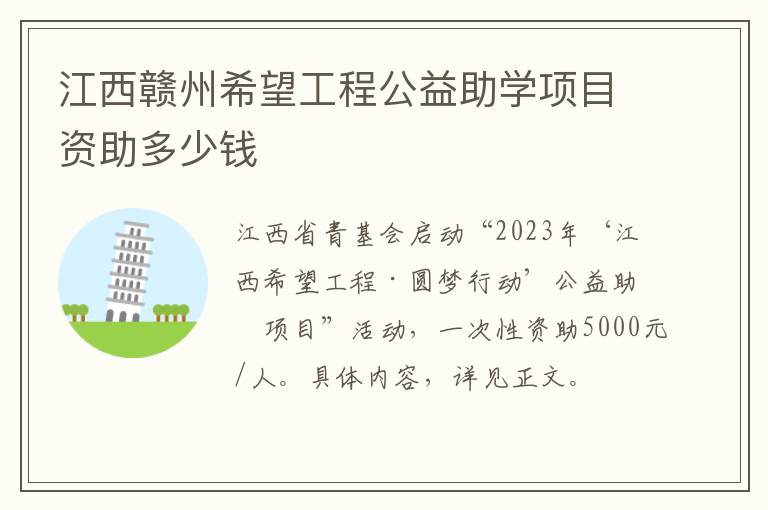 江西赣州希望工程公益助学项目资助多少钱

江西省青基会启动“2023年‘江西希望工程·圆梦行动’公益助 项目”活动，一次性资助5000元/人。具体内容，详见正文。